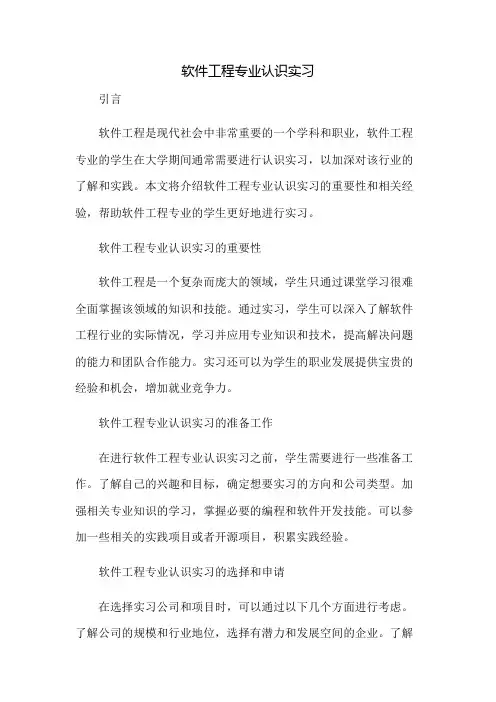 软件工程专业认识实习

引言

软件工程是现代社会中非常重要的一个学科和职业，软件工程专业的学生在大学期间通常需要进行认识实习，以加深对该行业的了解和实践。本文将介绍软件工程专业认识实习的重要性和相关经验，帮助软件工程专业的学生更好地进行实习。

软件工程专业认识实习的重要性

软件工程是一个复杂而庞大的领域，学生只通过课堂学习很难全面掌握该领域的知识和技能。通过实习，学生可以深入了解软件工程行业的实际情况，学习并应用专业知识和技术，提高解决问题的能力和团队合作能力。实习还可以为学生的职业发展提供宝贵的经验和机会，增加就业竞争力。

软件工程专业认识实习的准备工作

在进行软件工程专业认识实习之前，学生需要进行一些准备工作。了解自己的兴趣和目标，确定想要实习的方向和公司类型。加强相关专业知识的学习，掌握必要的编程和软件开发技能。可以参加一些相关的实践项目或者开源项目，积累实践经验。

软件工程专业认识实习的选择和申请

在选择实习公司和项目时，可以通过以下几个方面进行考虑。了解公司的规模和行业地位，选择有潜力和发展空间的企业。了解